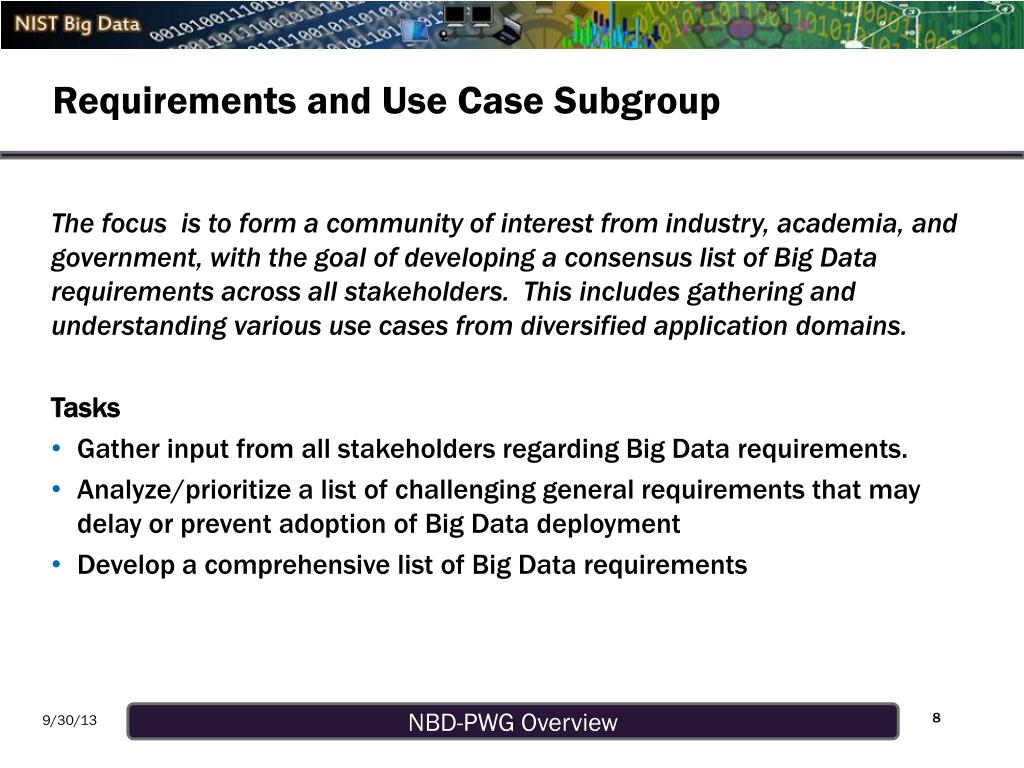 NIST Big Data

Requirements and Use Case Subgroup

The focus is to form a community of interest from industry, academia, and government, with the goal of developing a consensus list of Big Data requirements across all stakeholders. This includes gathering and understanding various use cases from diversified application domains.

Tasks
• Gather input from all stakeholders regarding Big Data requirements.
• Analyze/prioritize a list of challenging general requirements that may delay or prevent adoption of Big Data deployment
• Develop a comprehensive list of Big Data requirements

9/30/13
NBD-PWG Overview
8